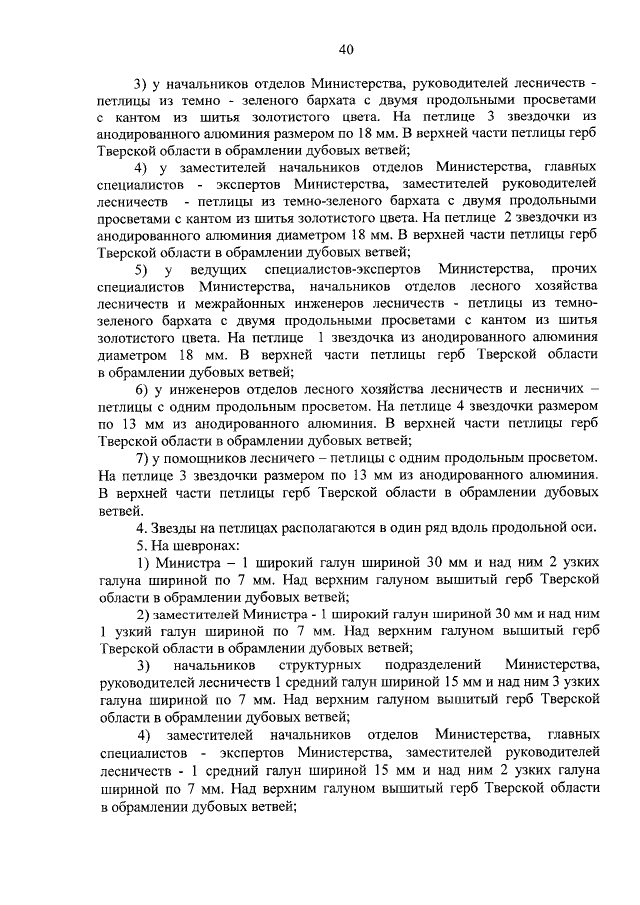 40

3) у начальников отделов Министерства, руководителей лесничеств - петлицы из темно - зеленого бархата с двумя продольными просветами с кантом из шитья золотистого цвета. На петлице 3 звездочки из анодированного алюминия размером по 18 мм. В верхней части петлицы герб Тверской области в обрамлении дубовых ветвей;

4) у заместителей начальников отделов Министерства, главных специалистов - экспертов Министерства, заместителей руководителей лесничеств - петлицы из темно-зеленого бархата с двумя продольными просветами с кантом из шитья золотистого цвета. На петлице 2 звездочки из анодированного алюминия диаметром 18 мм. В верхней части петлицы герб Тверской области в обрамлении дубовых ветвей;

5) у ведущих специалистов-экспертов Министерства, прочих специалистов Министерства, начальников отделов лесного хозяйства лесничеств и межрайонных инженеров лесничеств - петлицы из темно-зеленого бархата с двумя продольными просветами с кантом из шитья золотистого цвета. На петлице 1 звездочка из анодированного алюминия диаметром 18 мм. В верхней части петлицы герб Тверской области в обрамлении дубовых ветвей;

6) у инженеров отделов лесного хозяйства лесничеств и лесничих – петлицы с одним продольным просветом. На петлице 4 звездочки размером по 13 мм из анодированного алюминия. В верхней части петлицы герб Тверской области в обрамлении дубовых ветвей;

7) у помощников лесничего – петлицы с одним продольным просветом. На петлице 3 звездочки размером по 13 мм из анодированного алюминия. В верхней части петлицы герб Тверской области в обрамлении дубовых ветвей.

4. Звезды на петлицах располагаются в один ряд вдоль продольной оси.

5. На шевронах:

1) Министра – 1 широкий галун шириной 30 мм и над ним 2 узких галуна шириной по 7 мм. Над верхним галуном вышитый герб Тверской области в обрамлении дубовых ветвей;

2) заместителей Министра - 1 широкий галун шириной 30 мм и над ним 1 узкий галун шириной по 7 мм. Над верхним галуном вышитый герб Тверской области в обрамлении дубовых ветвей;

3) начальников структурных подразделений Министерства, руководителей лесничеств 1 средний галун шириной 15 мм и над ним 3 узких галуна шириной по 7 мм. Над верхним галуном вышитый герб Тверской области в обрамлении дубовых ветвей;

4) заместителей начальников отделов Министерства, главных специалистов - экспертов Министерства, заместителей руководителей лесничеств - 1 средний галун шириной 15 мм и над ним 2 узких галуна шириной по 7 мм. Над верхним галуном вышитый герб Тверской области в обрамлении дубовых ветвей;